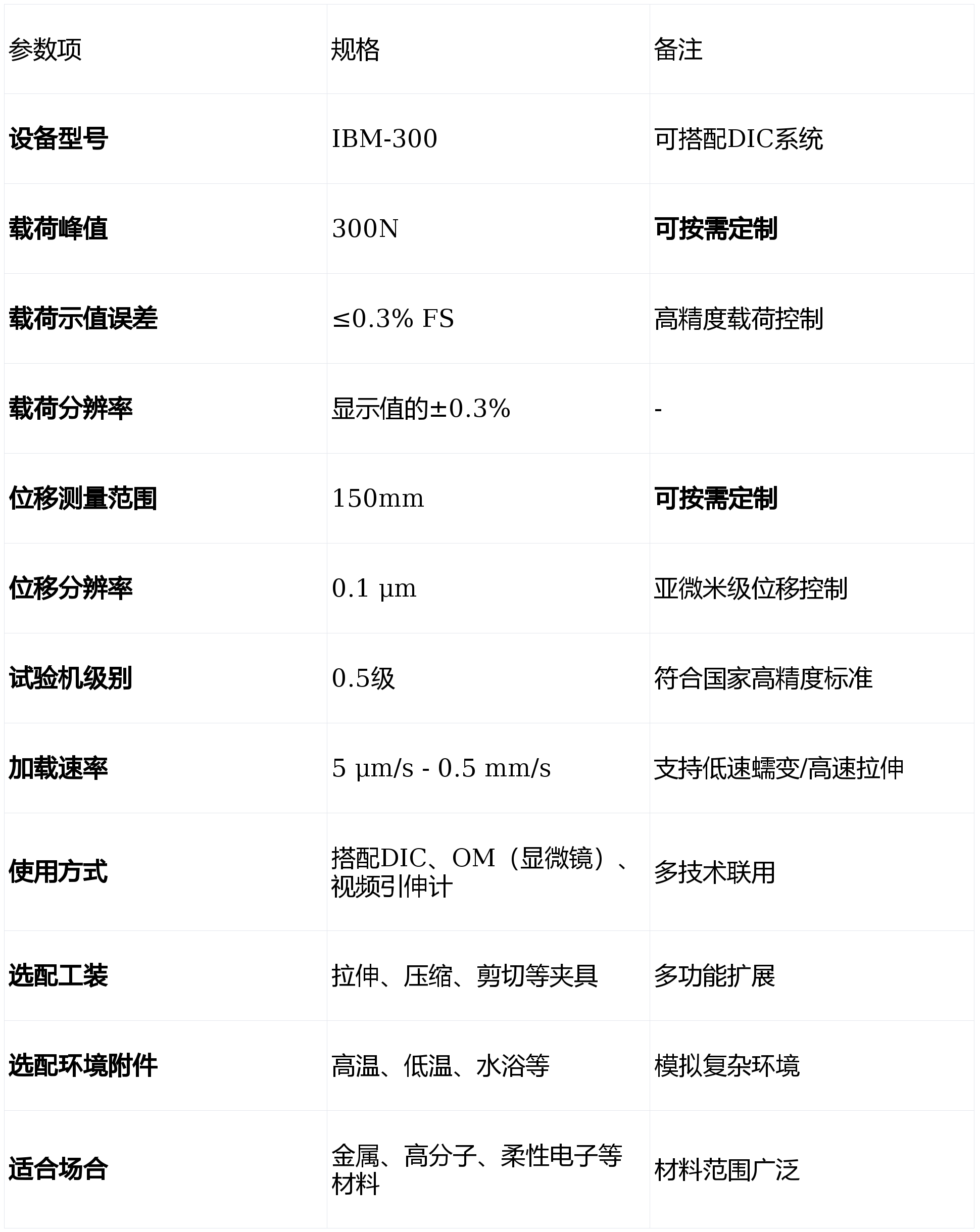 | 参数项 | 规格 | 备注 |
|---|---|---|
| 设备型号 | IBM-300 | 可搭配DIC系统 |
| 载荷峰值 | 300N | 可按需定制 |
| 载荷示值误差 | ≤0.3% FS | 高精度载荷控制 |
| 载荷分辨率 | 显示值的±0.3% | - |
| 位移测量范围 | 150mm | 可按需定制 |
| 位移分辨率 | 0.1 μm | 亚微米级位移控制 |
| 试验机级别 | 0.5级 | 符合国家高精度标准 |
| 加载速率 | 5 μm/s - 0.5 mm/s | 支持低速蠕变/高速拉伸 |
| 使用方式 | 搭配DIC、OM（显微镜）、视频引伸计 | 多技术联用 |
| 选配工装 | 拉伸、压缩、剪切等夹具 | 多功能扩展 |
| 选配环境附件 | 高温、低温、水浴等 | 模拟复杂环境 |
| 适合场合 | 金属、高分子、柔性电子等材料 | 材料范围广泛 |